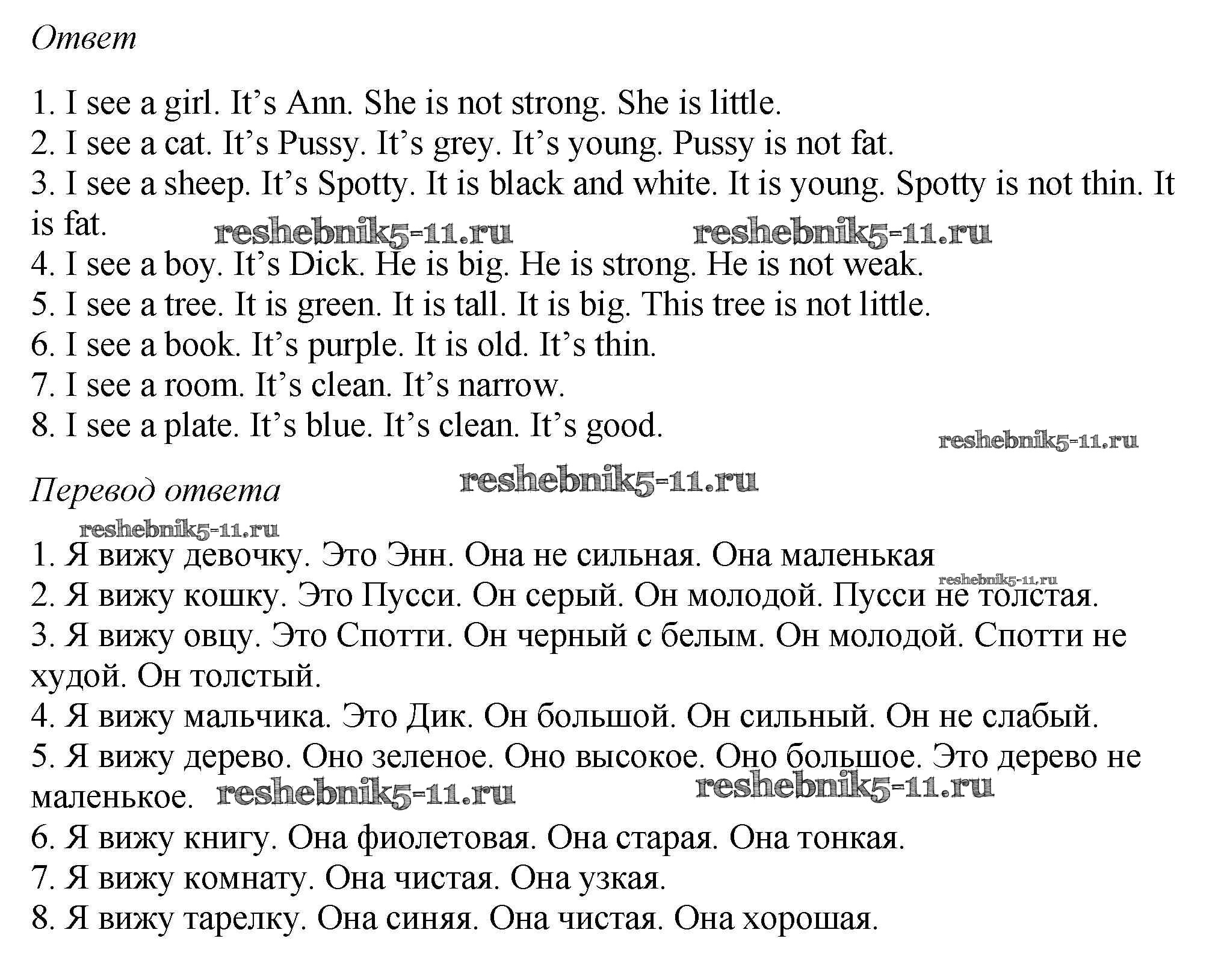 Ответ

1. I see a girl. It’s Ann. She is not strong. She is little.
2. I see a cat. It’s Pussy. It’s grey. It’s young. Pussy is not fat.
3. I see a sheep. It’s Spotty. It is black and white. It is young. Spotty is not thin. It is fat.
reshebnik5-11.ru reshebnik5-11.ru
4. I see a boy. It’s Dick. He is big. He is strong. He is not weak.
5. I see a tree. It is green. It is tall. It is big. This tree is not little.
6. I see a book. It’s purple. It is old. It’s thin.
7. I see a room. It’s clean. It’s narrow.
8. I see a plate. It’s blue. It’s clean. It’s good.
reshebnik5-11.ru

Перевод ответа
reshebnik5-11.ru
reshebnik5-11.ru
1. Я вижу девочку. Это Энн. Она не сильная. Она маленькая
reshebnik5-11.ru
2. Я вижу кошку. Это Пусси. Он серый. Он молодой. Пусси не толстая.
3. Я вижу овцу. Это Спотти. Он черный с белым. Он молодой. Спотти не худой. Он толстый.
4. Я вижу мальчика. Это Дик. Он большой. Он сильный. Он не слабый.
5. Я вижу дерево. Оно зеленое. Оно высокое. Оно большое. Это дерево не маленькое.
reshebnik5-11.ru reshebnik5-11.ru
6. Я вижу книгу. Она фиолетовая. Она старая. Она тонкая.
7. Я вижу комнату. Она чистая. Она узкая.
8. Я вижу тарелку. Она синяя. Она чистая. Она хорошая.